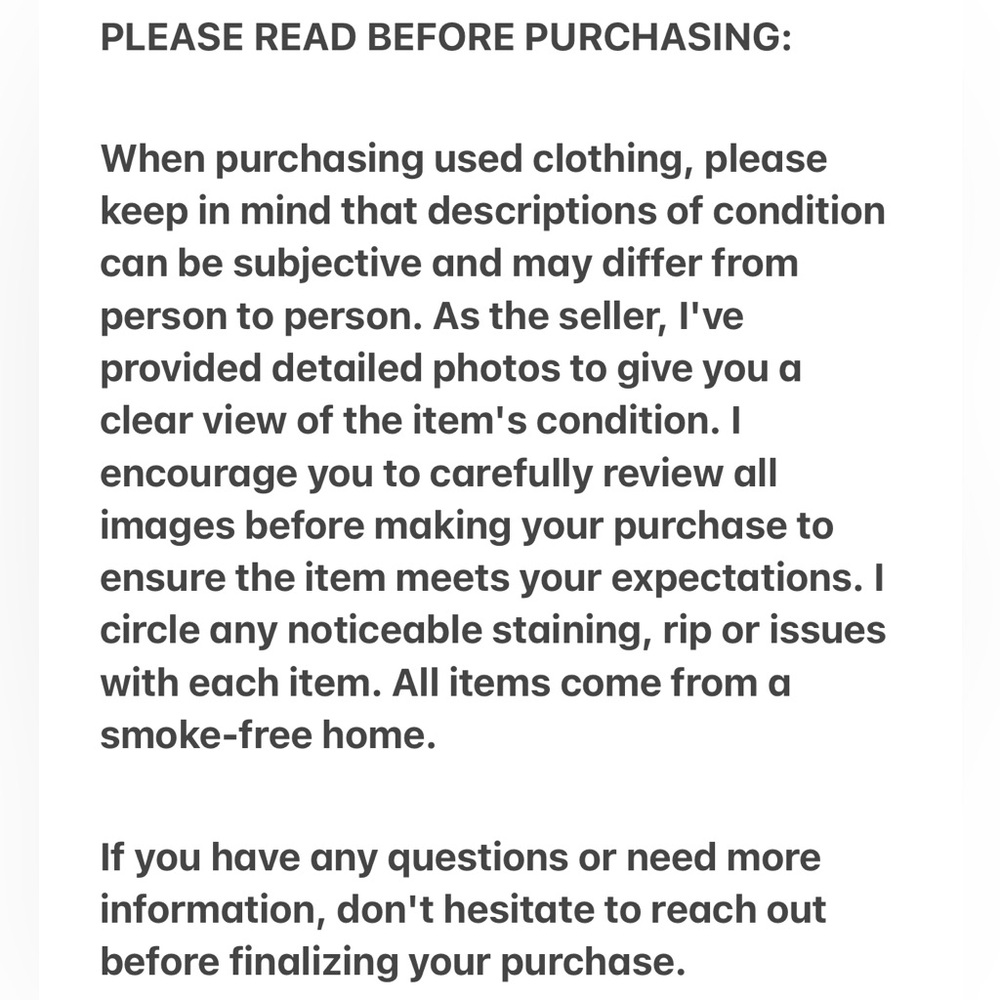 PLEASE READ BEFORE PURCHASING:

When purchasing used clothing, please keep in mind that descriptions of condition can be subjective and may differ from person to person. As the seller, I've provided detailed photos to give you a clear view of the item's condition. I encourage you to carefully review all images before making your purchase to ensure the item meets your expectations. I circle any noticeable staining, rip or issues with each item. All items come from a smoke-free home.

If you have any questions or need more information, don't hesitate to reach out before finalizing your purchase.